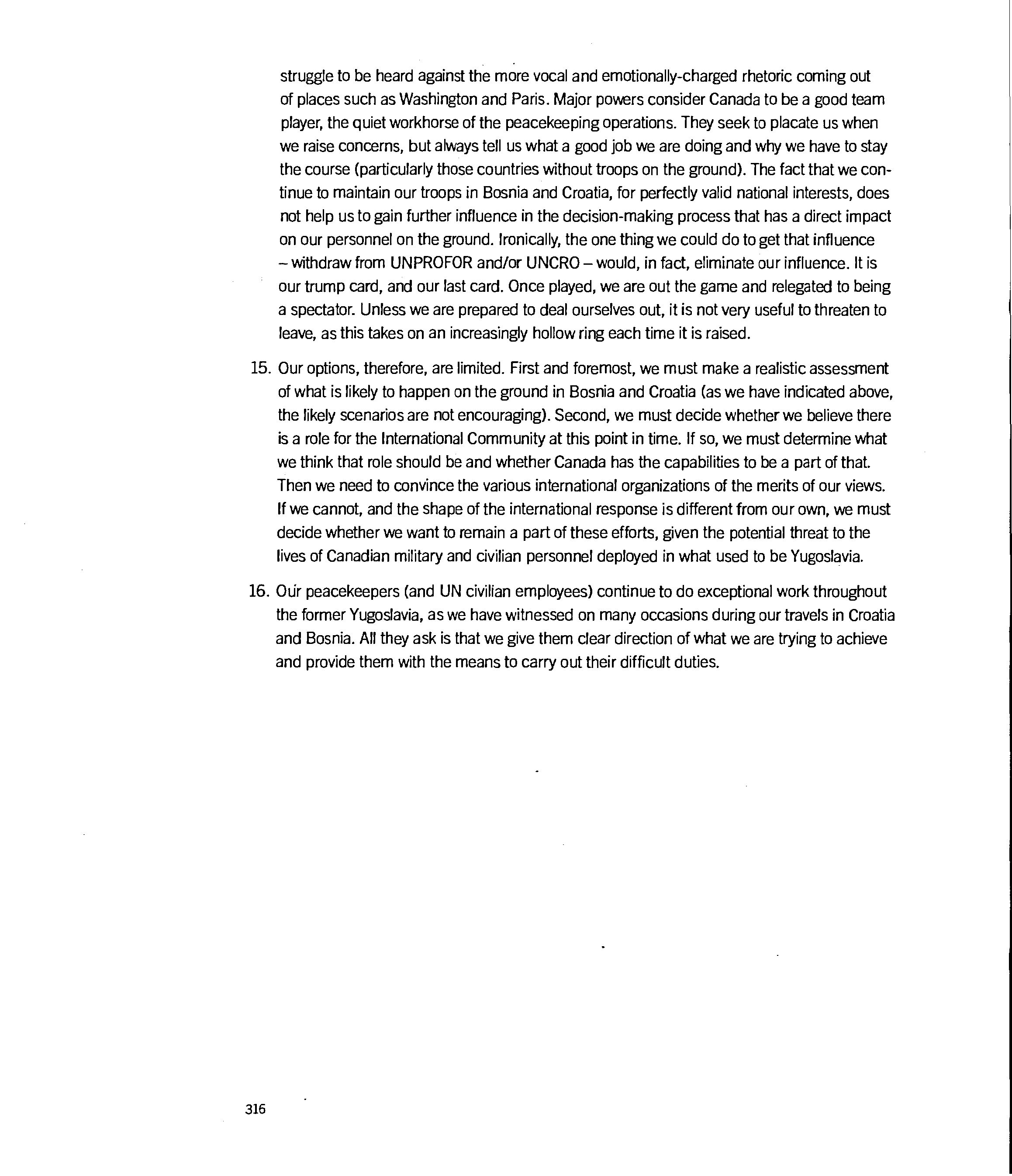 struggle to be heard against the more vocal and emotionally-charged rhetoric coming out of places such as Washington and Paris. Major powers consider Canada to be a good team player, the quiet workhorse of the peacekeeping operations. They seek to placate us when we raise concerns, but always tell us what a good job we are doing and why we have to stay the course (particularly those countries without troops on the ground). The fact that we continue to maintain our troops in Bosnia and Croatia, for perfectly valid national interests, does not help us to gain further influence in the decision-making process that has a direct impact on our personnel on the ground. Ironically, the one thing we could do to get that influence – withdraw from UNPROFOR and/or UNCRO – would, in fact, eliminate our influence. It is our trump card, and our last card. Once played, we are out the game and relegated to being a spectator. Unless we are prepared to deal ourselves out, it is not very useful to threaten to leave, as this takes on an increasingly hollow ring each time it is raised.

15. Our options, therefore, are limited. First and foremost, we must make a realistic assessment of what is likely to happen on the ground in Bosnia and Croatia (as we have indicated above, the likely scenarios are not encouraging). Second, we must decide whether we believe there is a role for the International Community at this point in time. If so, we must determine what we think that role should be and whether Canada has the capabilities to be a part of that. Then we need to convince the various international organizations of the merits of our views. If we cannot, and the shape of the international response is different from our own, we must decide whether we want to remain a part of these efforts, given the potential threat to the lives of Canadian military and civilian personnel deployed in what used to be Yugoslavia.

16. Our peacekeepers (and UN civilian employees) continue to do exceptional work throughout the former Yugoslavia, as we have witnessed on many occasions during our travels in Croatia and Bosnia. All they ask is that we give them clear direction of what we are trying to achieve and provide them with the means to carry out their difficult duties.

316